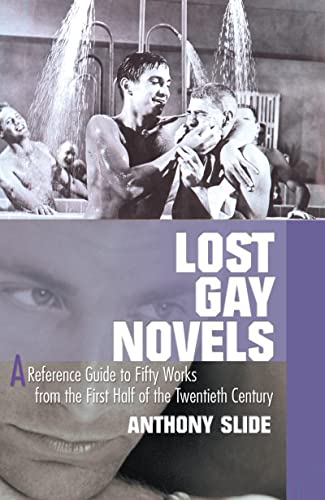 LOST GAY NOVELS

A Reference Guide to Fifty Works from the First Half of the Twentieth Century

ANTHONY SLIDE